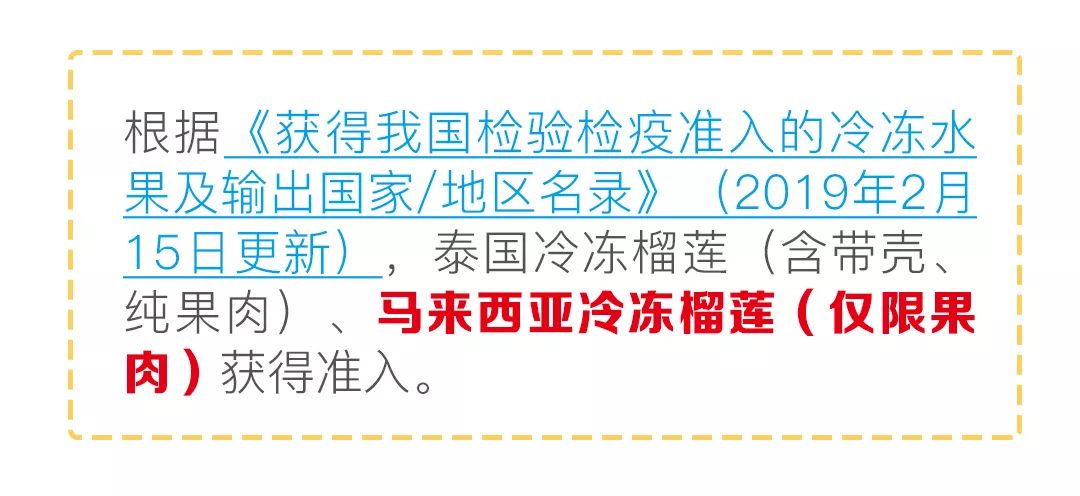 根据《获得我国检验检疫准入的冷冻水果及输出国家/地区名录》（2019年2月15日更新），泰国冷冻榴莲（含带壳、纯果肉）、马来西亚冷冻榴莲（仅限果肉）获得准入。